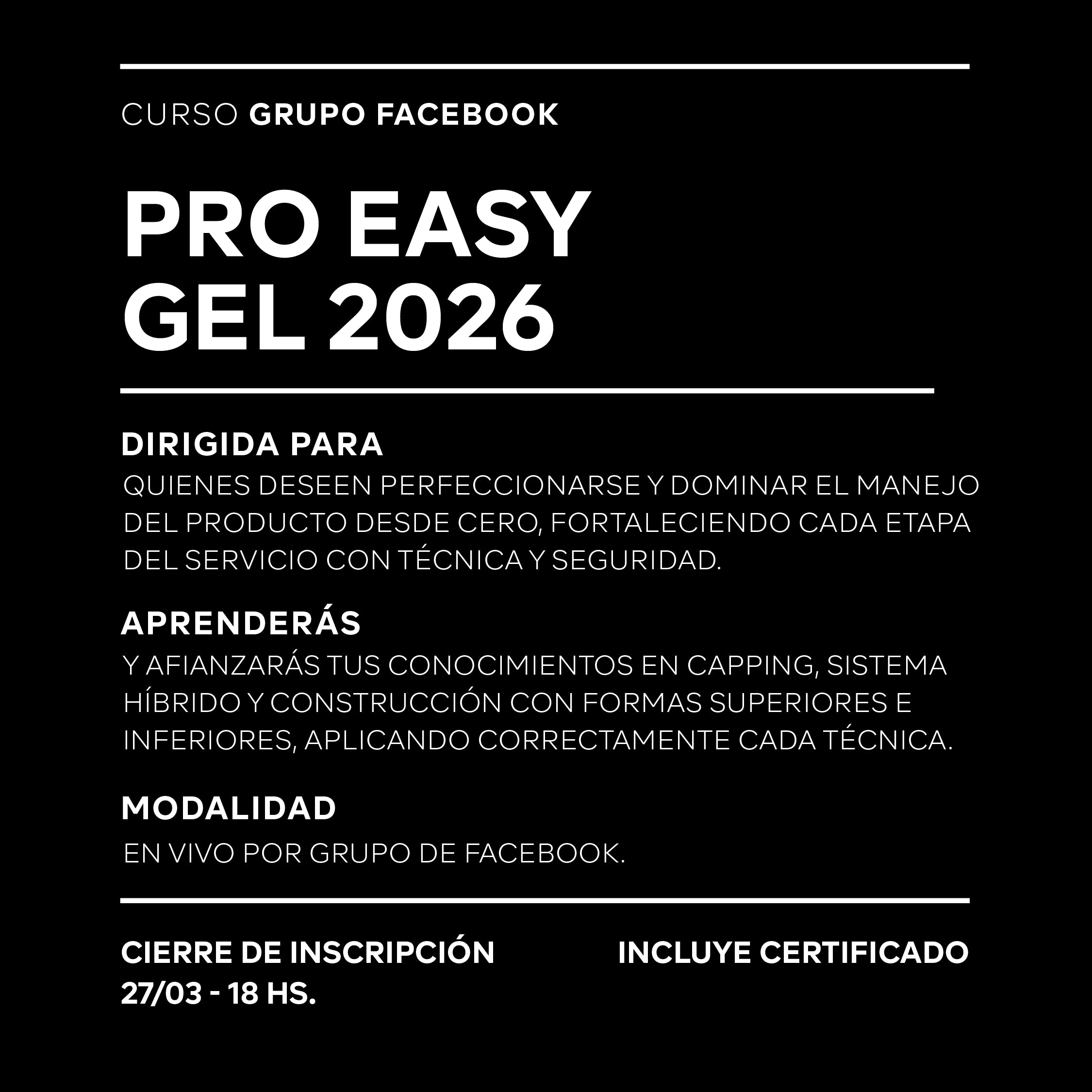 CURSO GRUPO FACEBOOK

PRO EASY GEL 2026

DIRIGIDA PARA

QUIENES DESEEN PERFECCIONARSE Y DOMINAR EL MANEJO DEL PRODUCTO DESDE CERO, FORTALECIENDO CADA ETAPA DEL SERVICIO CON TÉCNICA Y SEGURIDAD.

APRENDERÁS

Y AFIANZARÁS TUS CONOCIMIENTOS EN CAPPING, SISTEMA HÍBRIDO Y CONSTRUCCIÓN CON FORMAS SUPERIORES E INFERIORES, APLICANDO CORRECTAMENTE CADA TÉCNICA.

MODALIDAD

EN VIVO POR GRUPO DE FACEBOOK.

CIERRE DE INSCRIPCIÓN
27/03 - 18 HS.

INCLUYE CERTIFICADO